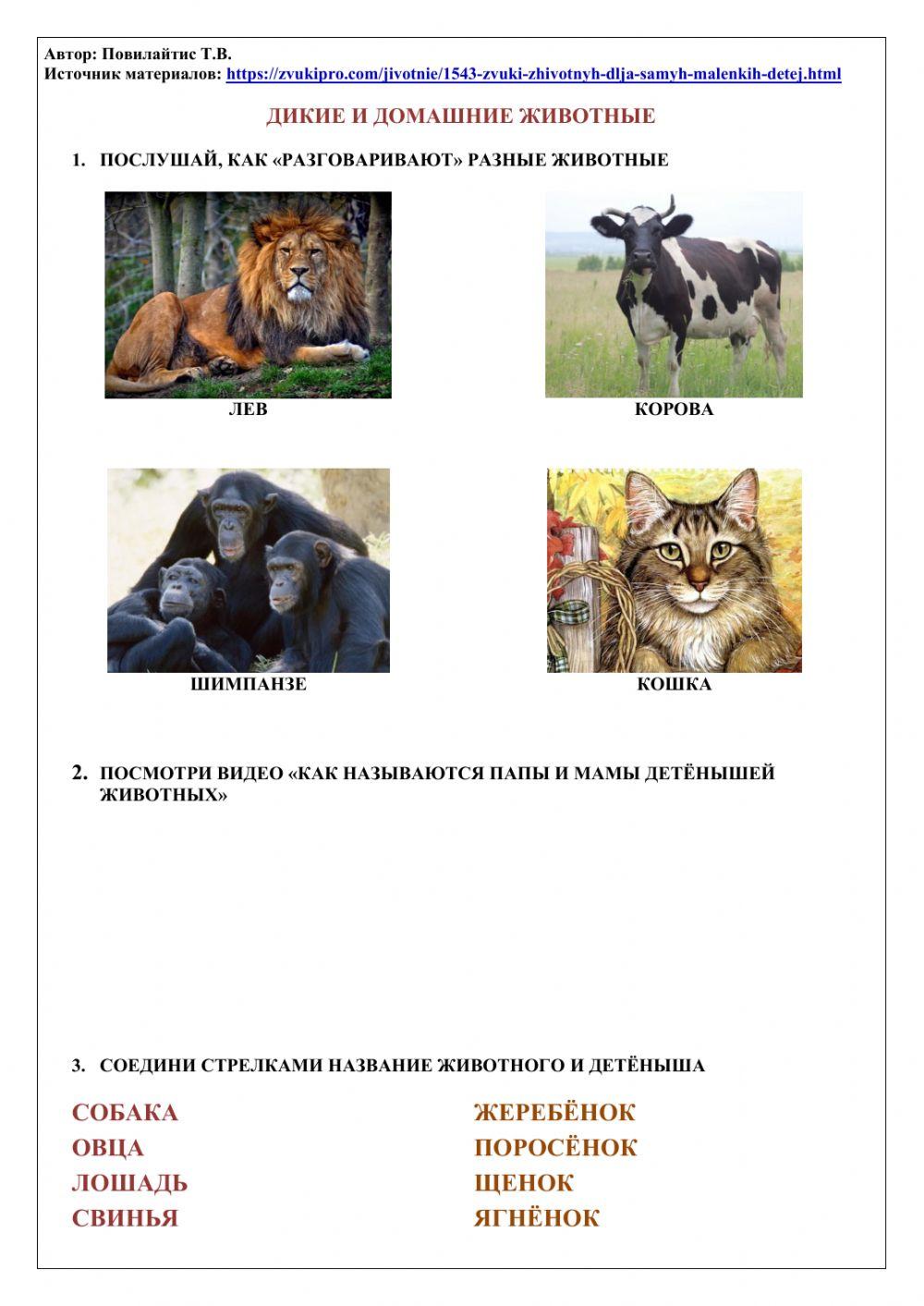 Автор: Повилайтис Т.В.
Источник материалов: https://zvukipro.com/jivotnie/1543-zvuki-zhivotnyh-dlja-samyh-malenkih-detej.html

ДИКИЕ И ДОМАШНИЕ ЖИВОТНЫЕ

1. ПОСЛУШАЙ, КАК «РАЗГОВАРИВАЮТ» РАЗНЫЕ ЖИВОТНЫЕ

ЛЕВ

КОРОВА

ШИМПАНЗЕ

КОШКА

2. ПОСМОТРИ ВИДЕО «КАК НАЗЫВАЮТСЯ ПАПЫ И МАМЫ ДЕТЁНЫШЕЙ ЖИВОТНЫХ»

3. СОЕДИНИ СТРЕЛКАМИ НАЗВАНИЕ ЖИВОТНОГО И ДЕТЁНЫША

СОБАКА
ОВЦА
ЛОШАДЬ
СВИНЬЯ

ЖЕРЕБЁНОК
ПОРОСЁНОК
ЩЕНОК
ЯГНЁНОК